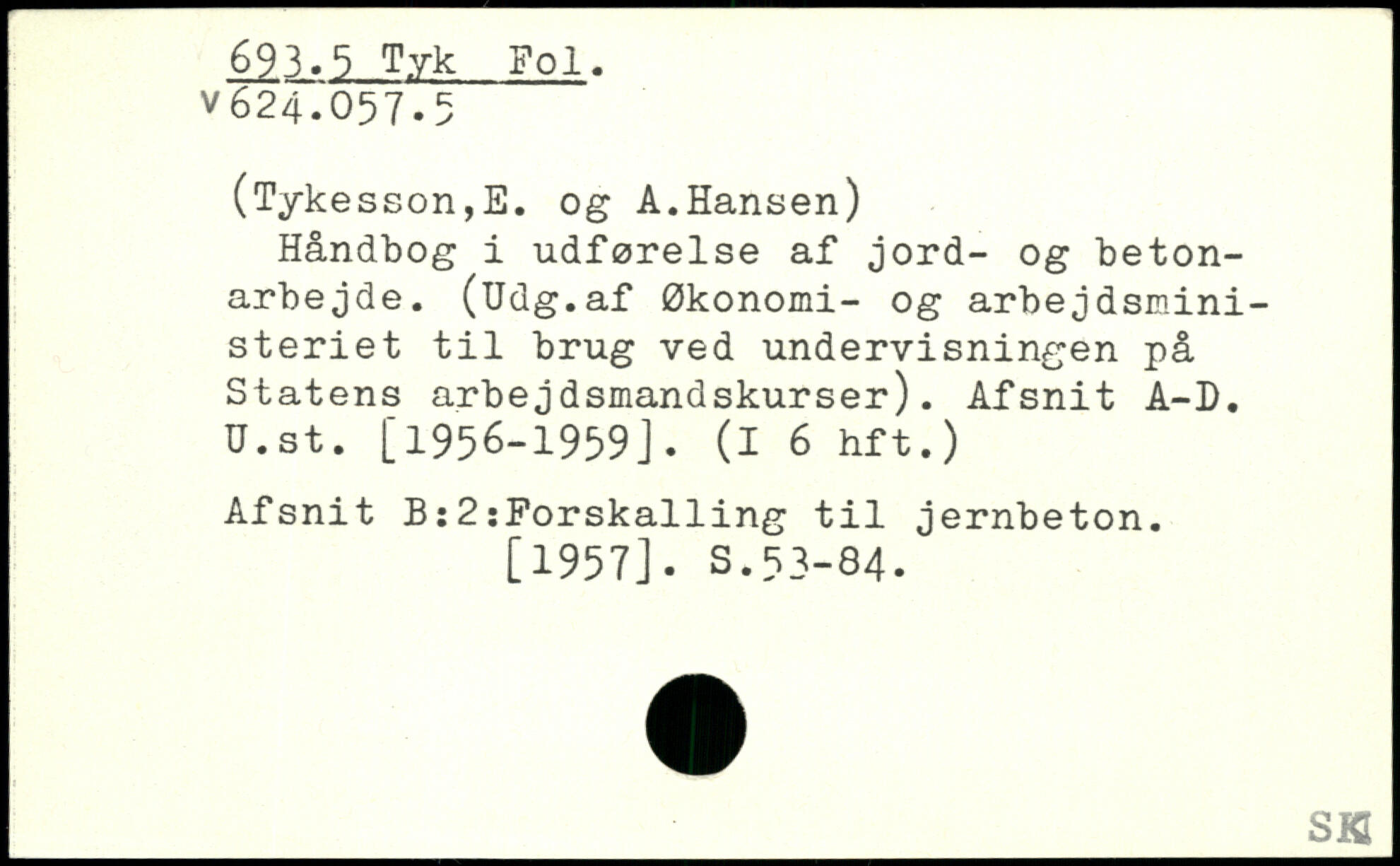 693.5 Tyk Fol.
v624.057.5

(Tykesson,E. og A.Hansen)

Håndbog i udførelse af jord- og betonarbejde. (Udg.af Økonomi- og arbejdsministeriet til brug ved undervisningen på Statens arbejdsmandskurser). Afsnit A-D. U.st. [1956-1959]. (I 6 hft.)

Afsnit B:2:Forskalling til jernbeton.
[1957]. S.53-84.

SK